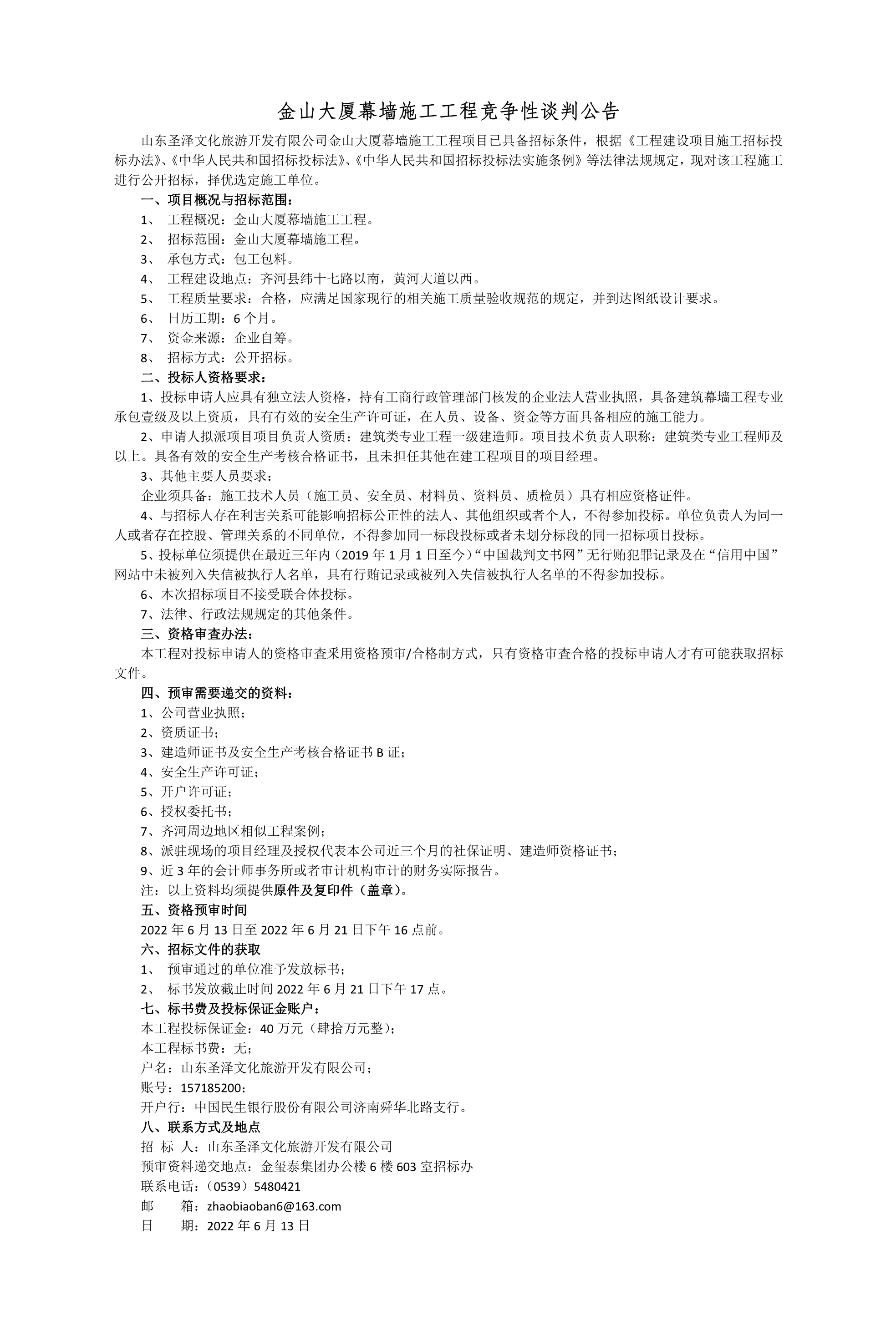 金山大厦幕墙施工工程竞争性谈判公告

山东圣泽文化旅游开发有限公司金山大厦幕墙施工工程项目已具备招标条件，根据《工程建设项目施工招标投标办法》、《中华人民共和国招标投标法》、《中华人民共和国招标投标法实施条例》等法律法规规定，现对该工程施工进行公开招标，择优选定施工单位。

一、项目概况与招标范围：

1、 工程概况：金山大厦幕墙施工工程。

2、 招标范围：金山大厦幕墙施工程。

3、 承包方式：包工包料。

4、 工程建设地点：齐河县纬十七路以南，黄河大道以西。

5、 工程质量要求：合格，应满足国家现行的相关施工质量验收规范的规定，并到达图纸设计要求。

6、 日历工期：6 个月。

7、 资金来源：企业自筹。

8、 招标方式：公开招标。

二、投标人资格要求：

1、投标申请人应具有独立法人资格，持有工商行政管理部门核发的企业法人营业执照，具备建筑幕墙工程专业承包壹级及以上资质，具有有效的安全生产许可证，在人员、设备、资金等方面具备相应的施工能力。

2、申请人拟派项目项目负责人资质：建筑类专业工程一级建造师。项目技术负责人职称：建筑类专业工程师及以上。具备有效的安全生产考核合格证书，且未担任其他在建工程项目的项目经理。

3、其他主要人员要求：

企业须具备：施工技术人员（施工员、安全员、材料员、资料员、质检员）具有相应资格证件。

4、与招标人存在利害关系可能影响招标公正性的法人、其他组织或者个人，不得参加投标。单位负责人为同一人或者存在控股、管理关系的不同单位，不得参加同一标段投标或者未划分标段的同一招标项目投标。

5、投标单位须提供在最近三年内（2019 年 1 月 1 日至今）“中国裁判文书网”无行贿犯罪记录及在“信用中国”网站中未被列入失信被执行人名单，具有行贿记录或被列入失信被执行人名单的不得参加投标。

6、本次招标项目不接受联合体投标。

7、法律、行政法规规定的其他条件。

三、资格审查办法：

本工程对投标申请人的资格审查采用资格预审/合格制方式，只有资格审查合格的投标申请人才有可能获取招标文件。

四、预审需要递交的资料：

1、公司营业执照；

2、资质证书；

3、建造师证书及安全生产考核合格证书 B 证；

4、安全生产许可证；

5、开户许可证；

6、授权委托书；

7、齐河周边地区相似工程案例；

8、派驻现场的项目经理及授权代表本公司近三个月的社保证明、建造师资格证书；

9、近 3 年的会计师事务所或者审计机构审计的财务实际报告。

注：以上资料均须提供原件及复印件（盖章）。

五、资格预审时间

2022 年 6 月 13 日至 2022 年 6 月 21 日下午 16 点前。

六、招标文件的获取

1、 预审通过的单位准予发放标书；

2、 标书发放截止时间 2022 年 6 月 21 日下午 17 点。

七、标书费及投标保证金账户：

本工程投标保证金：40 万元（肆拾万元整）；

本工程标书费：无；

户名：山东圣泽文化旅游开发有限公司；

账号：157185200；

开户行：中国民生银行股份有限公司济南舜华北路支行。

八、联系方式及地点

招 标 人：山东圣泽文化旅游开发有限公司

预审资料递交地点：金玺泰集团办公楼 6 楼 603 室招标办

联系电话：（0539）5480421

邮 箱：zhaobiaoban6@163.com

日 期：2022 年 6 月 13 日